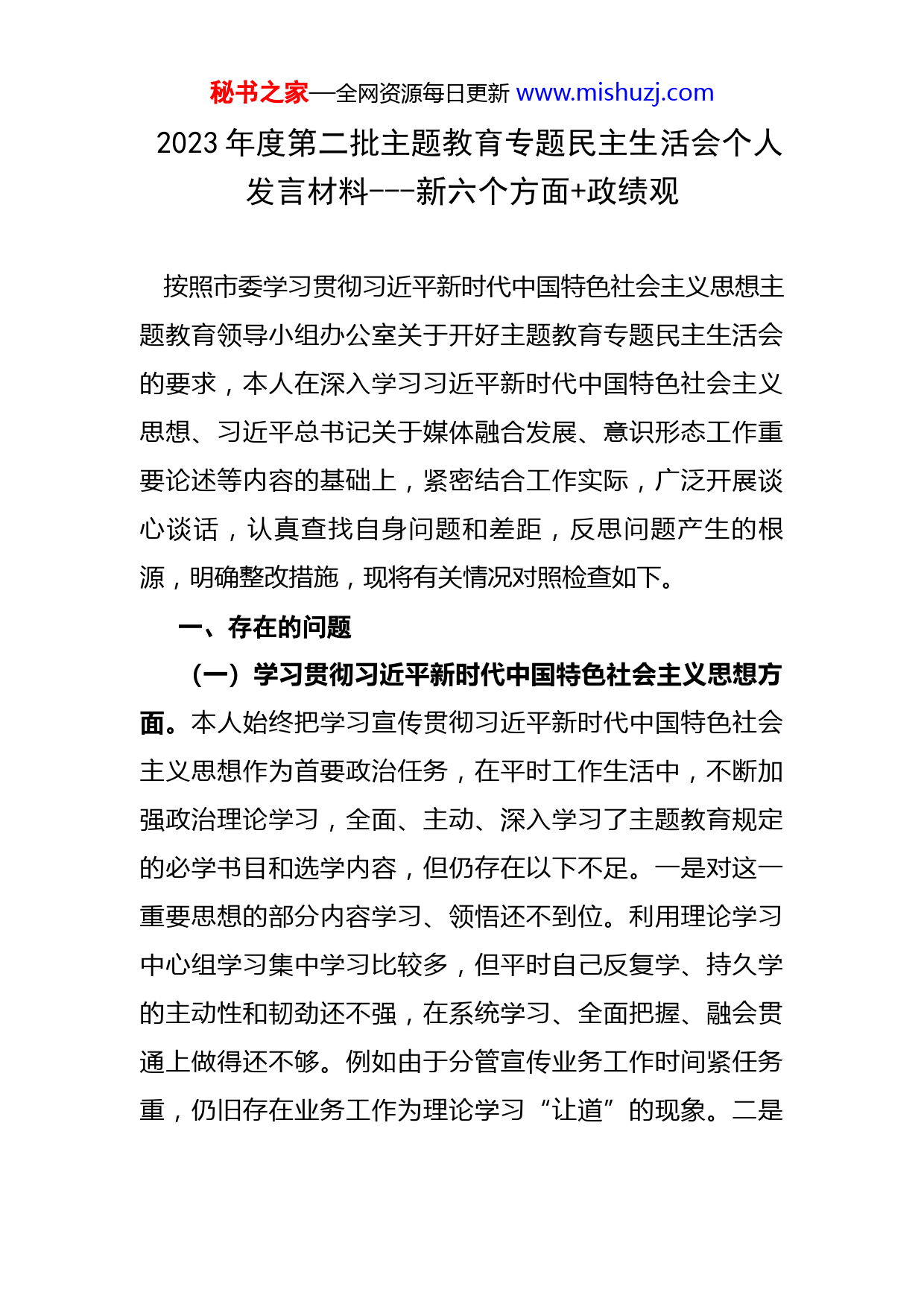 秘书之家—全网资源每日更新 www.mishuzj.com

2023 年度第二批主题教育专题民主生活会个人发言材料---新六个方面+政绩观

按照市委学习贯彻习近平新时代中国特色社会主义思想主题教育领导小组办公室关于开好主题教育专题民主生活会的要求，本人在深入学习习近平新时代中国特色社会主义思想、习近平总书记关于媒体融合发展、意识形态工作重要论述等内容的基础上，紧密结合工作实际，广泛开展谈心谈话，认真查找自身问题和差距，反思问题产生的根源，明确整改措施，现将有关情况对照检查如下。

一、存在的问题

（一）学习贯彻习近平新时代中国特色社会主义思想方面。本人始终把学习宣传贯彻习近平新时代中国特色社会主义思想作为首要政治任务，在平时工作生活中，不断加强政治理论学习，全面、主动、深入学习了主题教育规定的必学书目和选学内容，但仍存在以下不足。一是对这一重要思想的部分内容学习、领悟还不到位。利用理论学习中心组学习集中学习比较多，但平时自己反复学、持久学的主动性和韧劲还不强，在系统学习、全面把握、融会贯通上做得还不够。例如由于分管宣传业务工作时间紧任务重，仍旧存在业务工作为理论学习“让道”的现象。二是